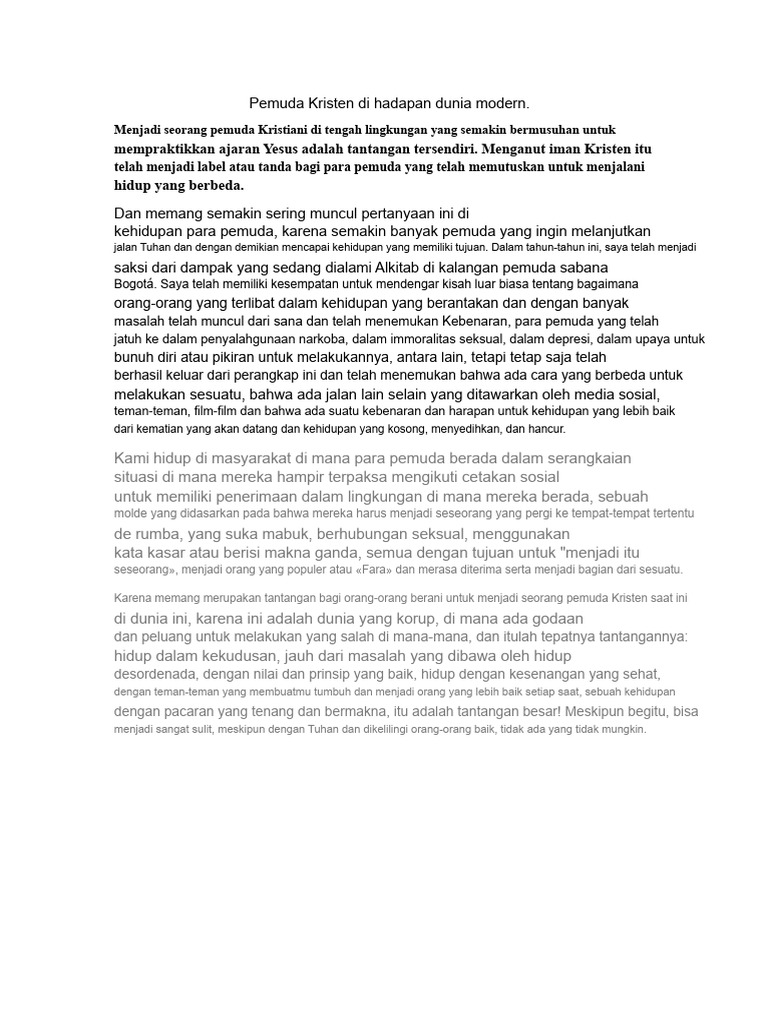 Pemuda Kristen di hadapan dunia modern.

Menjadi seorang pemuda Kristiani di tengah lingkungan yang semakin bermusuhan untuk mempraktikkan ajaran Yesus adalah tantangan tersendiri. Menganut iman Kristen itu telah menjadi label atau tanda bagi para pemuda yang telah memutuskan untuk menjalani hidup yang berbeda.

Dan memang semakin sering muncul pertanyaan ini di kehidupan para pemuda, karena semakin banyak pemuda yang ingin melanjutkan jalan Tuhan dan dengan demikian mencapai kehidupan yang memiliki tujuan. Dalam tahun-tahun ini, saya telah menjadi saksi dari dampak yang sedang dialami Alkitab di kalangan pemuda sabana Bogotá. Saya telah memiliki kesempatan untuk mendengar kisah luar biasa tentang bagaimana orang-orang yang terlibat dalam kehidupan yang berantakan dan dengan banyak masalah telah muncul dari sana dan telah menemukan Kebenaran, para pemuda yang telah jatuh ke dalam penyalahgunaan narkoba, dalam immoralitas seksual, dalam depresi, dalam upaya untuk bunuh diri atau pikiran untuk melakukannya, antara lain, tetapi tetap saja telah berhasil keluar dari perangkap ini dan telah menemukan bahwa ada cara yang berbeda untuk melakukan sesuatu, bahwa ada jalan lain selain yang ditawarkan oleh media sosial, teman-teman, film-film dan bahwa ada suatu kebenaran dan harapan untuk kehidupan yang lebih baik dari kematian yang akan datang dan kehidupan yang kosong, menyedihkan, dan hancur.

Kami hidup di masyarakat di mana para pemuda berada dalam serangkaian situasi di mana mereka hampir terpaksa mengikuti cetakan sosial untuk memiliki penerimaan dalam lingkungan di mana mereka berada, sebuah molde yang didasarkan pada bahwa mereka harus menjadi seseorang yang pergi ke tempat-tempat tertentu de rumba, yang suka mabuk, berhubungan seksual, menggunakan kata kasar atau berisi makna ganda, semua dengan tujuan untuk "menjadi itu seseorang», menjadi orang yang populer atau «Fara» dan merasa diterima serta menjadi bagian dari sesuatu.

Karena memang merupakan tantangan bagi orang-orang berani untuk menjadi seorang pemuda Kristen saat ini di dunia ini, karena ini adalah dunia yang korup, di mana ada godaan dan peluang untuk melakukan yang salah di mana-mana, dan itulah tepatnya tantangannya: hidup dalam kekudusan, jauh dari masalah yang dibawa oleh hidup desordenada, dengan nilai dan prinsip yang baik, hidup dengan kesenangan yang sehat, dengan teman-teman yang membuatmu tumbuh dan menjadi orang yang lebih baik setiap saat, sebuah kehidupan dengan pacaran yang tenang dan bermakna, itu adalah tantangan besar! Meskipun begitu, bisa menjadi sangat sulit, meskipun dengan Tuhan dan dikelilingi orang-orang baik, tidak ada yang tidak mungkin.